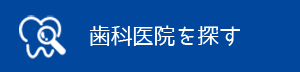 歯科医院を探す